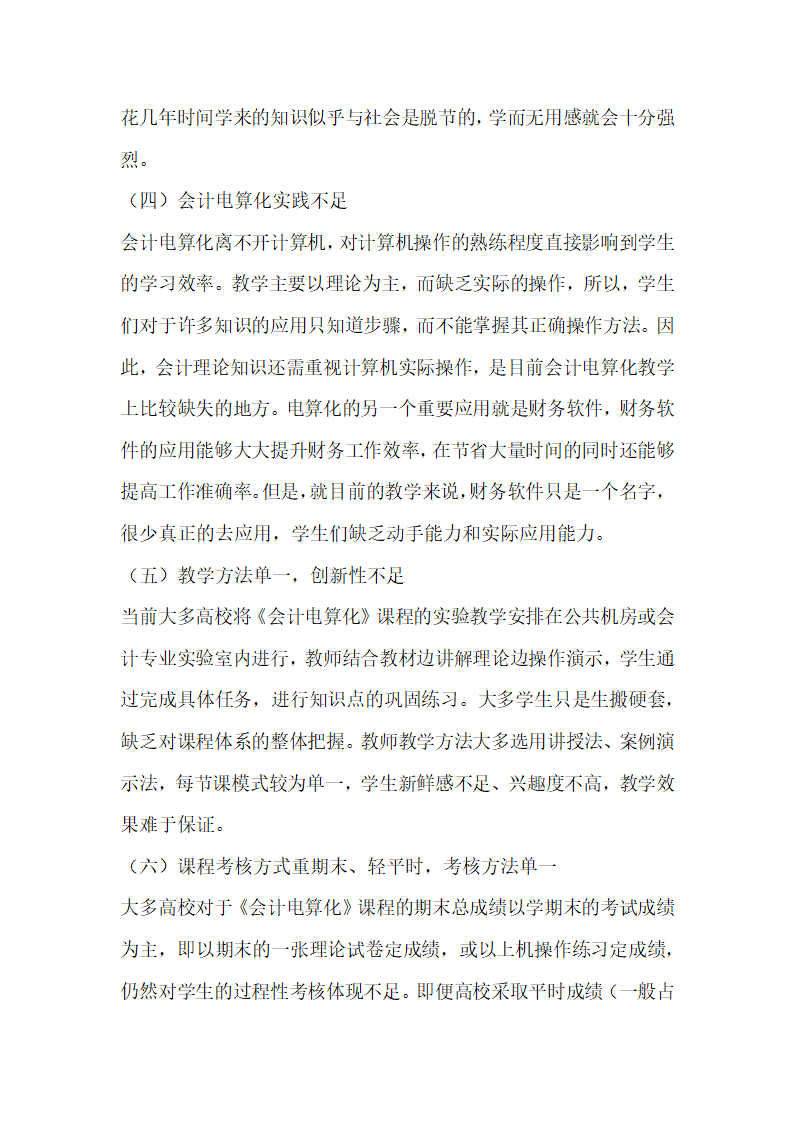 花几年时间学来的知识似乎与社会是脱节的，学而无用感就会十分强烈。

（四）会计电算化实践不足

会计电算化离不开计算机，对计算机操作的熟练程度直接影响到学生的学习效率。教学主要以理论为主，而缺乏实际的操作，所以，学生们对于许多知识的应用只知道步骤，而不能掌握其正确操作方法。因此，会计理论知识还需重视计算机实际操作，是目前会计电算化教学上比较缺失的地方。电算化的另一个重要应用就是财务软件，财务软件的应用能够大大提升财务工作效率，在节省大量时间的同时还能够提高工作准确率。但是，就目前的教学来说，财务软件只是一个名字，很少真正的去应用，学生们缺乏动手能力和实际应用能力。

（五）教学方法单一，创新性不足

当前大多高校将《会计电算化》课程的实验教学安排在公共机房或会计专业实验室内进行，教师结合教材边讲解理论边操作演示，学生通过完成具体任务，进行知识点的巩固练习。大多学生只是生搬硬套，缺乏对课程体系的整体把握。教师教学方法大多选用讲授法、案例演示法，每节课模式较为单一，学生新鲜感不足、兴趣度不高，教学效果难于保证。

（六）课程考核方式重期末、轻平时，考核方法单一

大多高校对于《会计电算化》课程的期末总成绩以学期末的考试成绩为主，即以期末的一张理论试卷定成绩，或以上机操作练习定成绩，仍然对学生的过程性考核体现不足。即便高校采取平时成绩（一般占